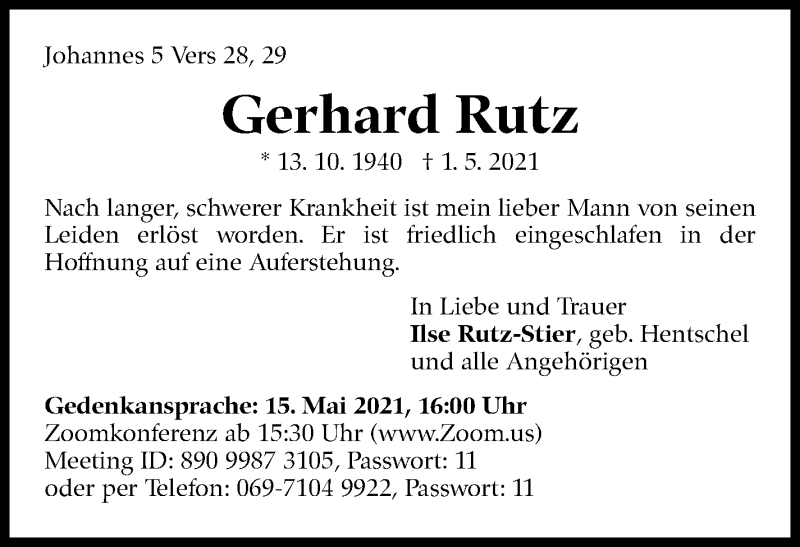 Johannes 5 Vers 28, 29

Gerhard Rutz

* 13. 10. 1940 † 1. 5. 2021

Nach langer, schwerer Krankheit ist mein lieber Mann von seinen Leiden erlöst worden. Er ist friedlich eingeschlafen in der Hoffnung auf eine Auferstehung.

In Liebe und Trauer
Ilse Rutz-Stier, geb. Hentschel
und alle Angehörigen

Gedenkansprache: 15. Mai 2021, 16:00 Uhr
Zoomkonferenz ab 15:30 Uhr (www.Zoom.us)
Meeting ID: 890 9987 3105, Passwort: 11
oder per Telefon: 069-7104 9922, Passwort: 11